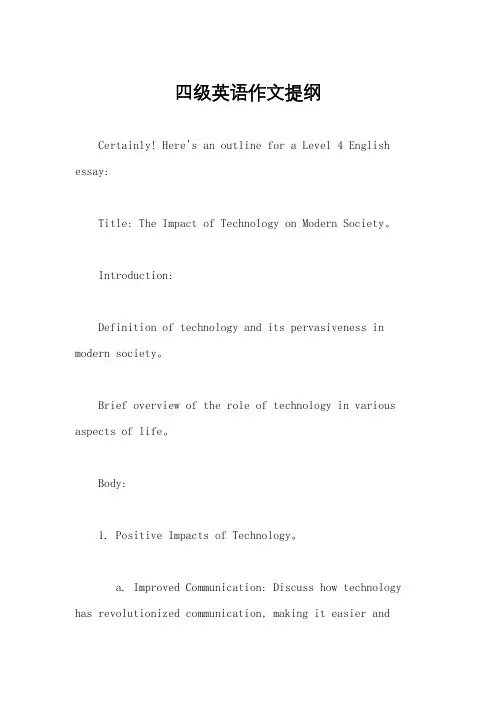 四级英语作文提纲

Certainly! Here's an outline for a Level 4 English essay:

Title: The Impact of Technology on Modern Society。

Introduction:

Definition of technology and its pervasiveness in modern society。

Brief overview of the role of technology in various aspects of life。

Body:

1. Positive Impacts of Technology。

a. Improved Communication: Discuss how technology has revolutionized communication, making it easier and